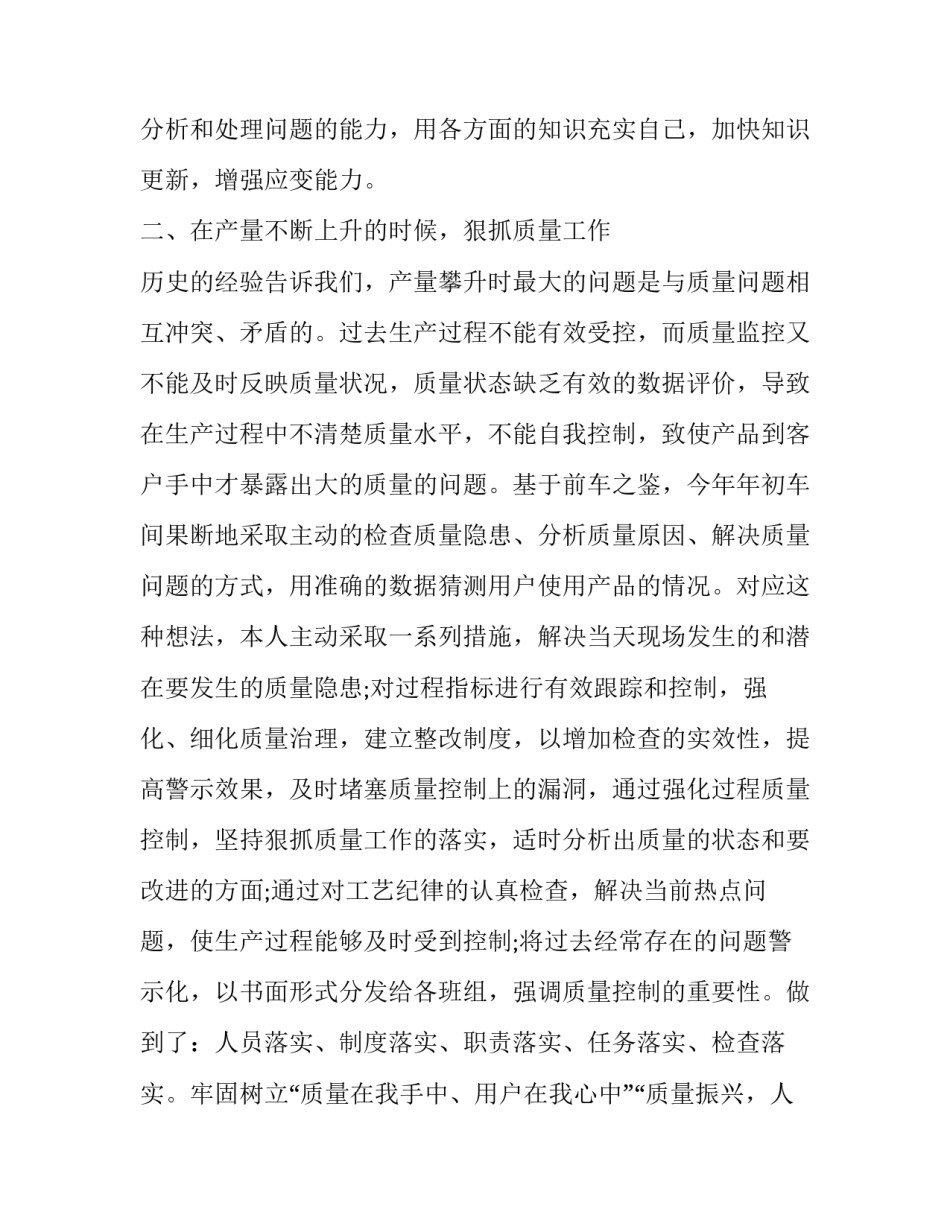 分析和处理问题的能力，用各方面的知识充实自己，加快知识更新，增强应变能力。

二、在产量不断上升的时候，狠抓质量工作

历史的经验告诉我们，产量攀升时最大的问题是与质量问题相互冲突、矛盾的。过去生产过程不能有效受控，而质量监控又不能及时反映质量状况，质量状态缺乏有效的数据评价，导致在生产过程中不清楚质量水平，不能自我控制，致使产品到客户手中才暴露出大的质量的问题。基于前车之鉴，今年年初车间果断地采取主动的检查质量隐患、分析质量原因、解决质量问题的方式，用准确的数据猜测用户使用产品的情况。对应这种想法，本人主动采取一系列措施，解决当天现场发生的和潜在要发生的质量隐患;对过程指标进行有效跟踪和控制，强化、细化质量治理，建立整改制度，以增加检查的实效性，提高警示效果，及时堵塞质量控制上的漏洞，通过强化过程质量控制，坚持狠抓质量工作的落实，适时分析出质量的状态和要改进的方面;通过对工艺纪律的认真检查，解决当前热点问题，使生产过程能够及时受到控制;将过去经常存在的问题警示化，以书面形式分发给各班组，强调质量控制的重要性。做到了：人员落实、制度落实、职责落实、任务落实、检查落实。牢固树立“质量在我手中、用户在我心中”“质量振兴，人